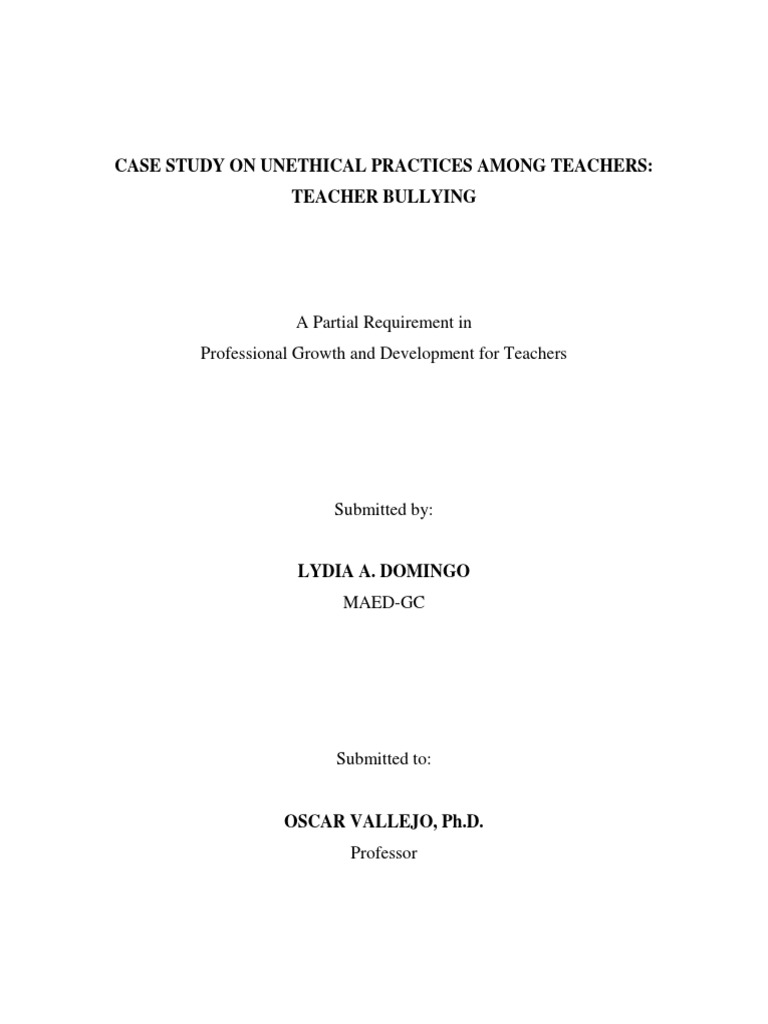 CASE STUDY ON UNETHICAL PRACTICES AMONG TEACHERS:
TEACHER BULLYING

A Partial Requirement in
Professional Growth and Development for Teachers

Submitted by:

LYDIA A. DOMINGO
MAED-GC

Submitted to:

OSCAR VALLEJO, Ph.D.
Professor